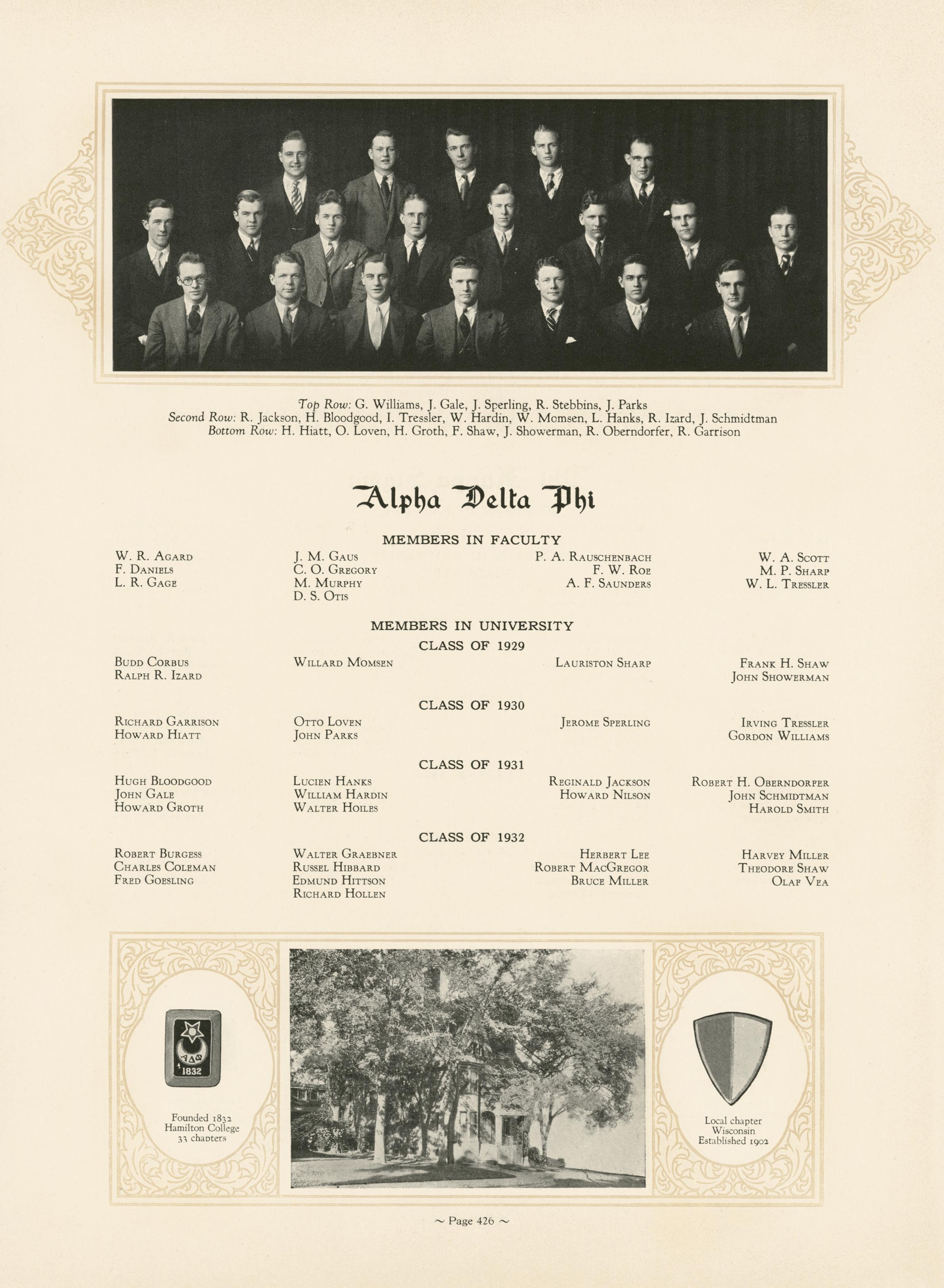 Top Row: G. Williams, J. Gale, J. Sperling, R. Stebbins, J. Parks
Second Row: R. Jackson, H. Bloodgood, I. Tressler, W. Hardin, W. Momsen, L. Hanks, R. Izard, J. Schmidtman
Bottom Row: H. Hiatt, O. Loven, H. Groth, F. Shaw, J. Showerman, R. Oberndorfer, R. Garrison

Alpha Delta Phi

MEMBERS IN FACULTY

W. R. Agard
F. Daniels
L. R. Gage

J. M. Gaus
C. O. Gregory
M. Murphy
D. S. Otis

P. A. Rauschenbach
F. W. Roe
A. F. Saunders

W. A. Scott
M. P. Sharp
W. L. Tressler

MEMBERS IN UNIVERSITY

CLASS OF 1929

Budd Corbus
Ralph R. Izard

Willard Momsen

Lauriston Sharp

Frank H. Shaw
John Showerman

CLASS OF 1930

Richard Garrison
Howard Hiatt

Otto Loven
John Parks

Jerome Sperling

Irving Tressler
Gordon Williams

CLASS OF 1931

Hugh Bloodgood
John Gale
Howard Groth

Lucien Hanks
William Hardin
Walter Hoiles

Reginald Jackson
Howard Nilson

Robert H. Oberndorfer
John Schmidtman
Harold Smith

CLASS OF 1932

Robert Burgess
Charles Coleman
Fred Goesling

Walter Graebner
Russel Hibbard
Edmund Hittson
Richard Hollen

Herbert Lee
Robert MacGregor
Bruce Miller

Harvey Miller
Theodore Shaw
Olaf Vea

ΑΔΦ
1832

Founded 1832
Hamilton College
33 chapters

Local chapter
Wisconsin
Established 1902

~ Page 426 ~